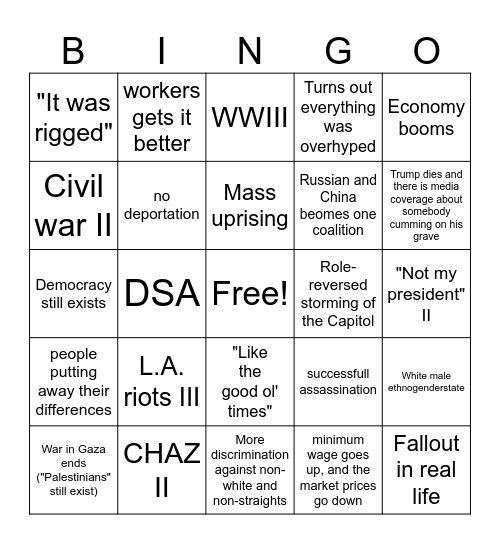 | B | I | N | G | O |
|---|---|---|---|---|
| "It was rigged" | workers gets it better | WWIII | Turns out everything was overhyped | Economy booms |
| Civil war II | no deportation | Mass uprising | Russian and China beomes one coalition | Trump dies and there is media coverage about somebody cumming on his grave |
| Democracy still exists | DSA | Free! | Role-reversed storming of the Capitol | "Not my president" II |
| people putting away their differences | L.A. riots III | "Like the good ol' times" | successfull assassination | White male ethnogenderstate |
| War in Gaza ends ("Palestinians" still exist) | CHAZ II | More discrimination against non-white and non-straights | minimum wage goes up, and the market prices go down | Fallout in real life |